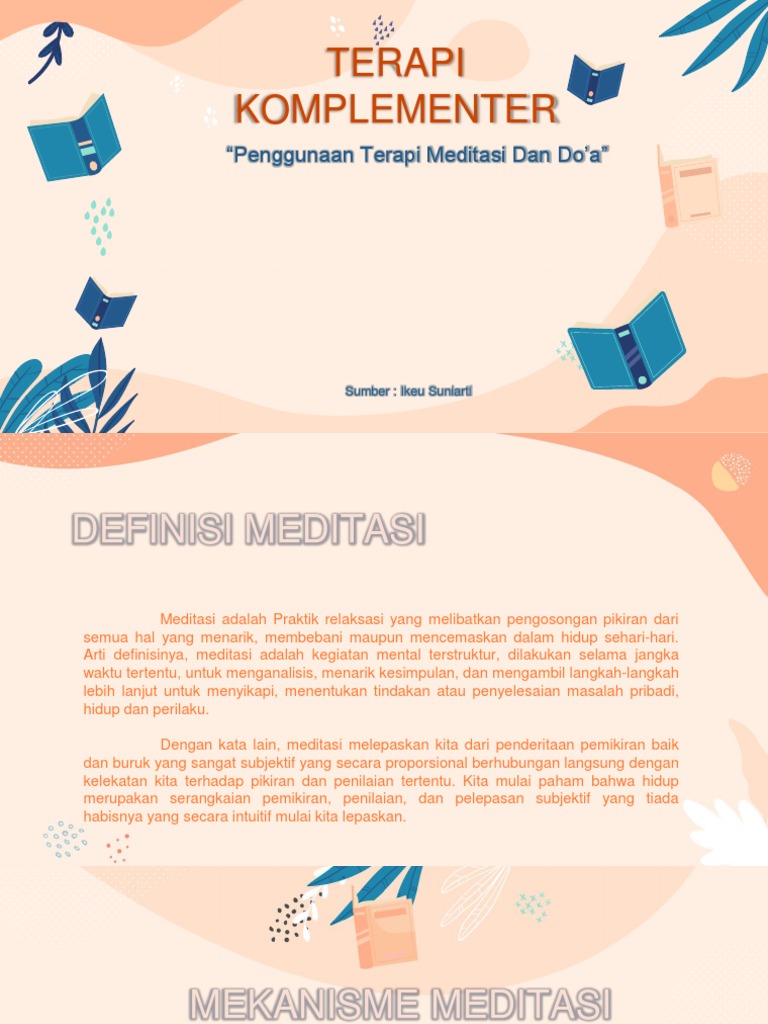 TERAPI KOMPLEMENTER

“Penggunaan Terapi Meditasi Dan Do’a”

Sumber : Ikeu Suniarti

DEFINISI MEDITASI

Meditasi adalah Praktik relaksasi yang melibatkan pengosongan pikiran dari semua hal yang menarik, membebani maupun mencemaskan dalam hidup sehari-hari. Arti definisinya, meditasi adalah kegiatan mental terstruktur, dilakukan selama jangka waktu tertentu, untuk menganalisis, menarik kesimpulan, dan mengambil langkah-langkah lebih lanjut untuk menyikapi, menentukan tindakan atau penyelesaian masalah pribadi, hidup dan perilaku.

Dengan kata lain, meditasi melepaskan kita dari penderitaan pemikiran baik dan buruk yang sangat subjektif yang secara proporsional berhubungan langsung dengan kelekatan kita terhadap pikiran dan penilaian tertentu. Kita mulai paham bahwa hidup merupakan serangkaian pemikiran, penilaian, dan pelepasan subjektif yang tiada habisnya yang secara intuitif mulai kita lepaskan.

MEKANISME MEDITASI